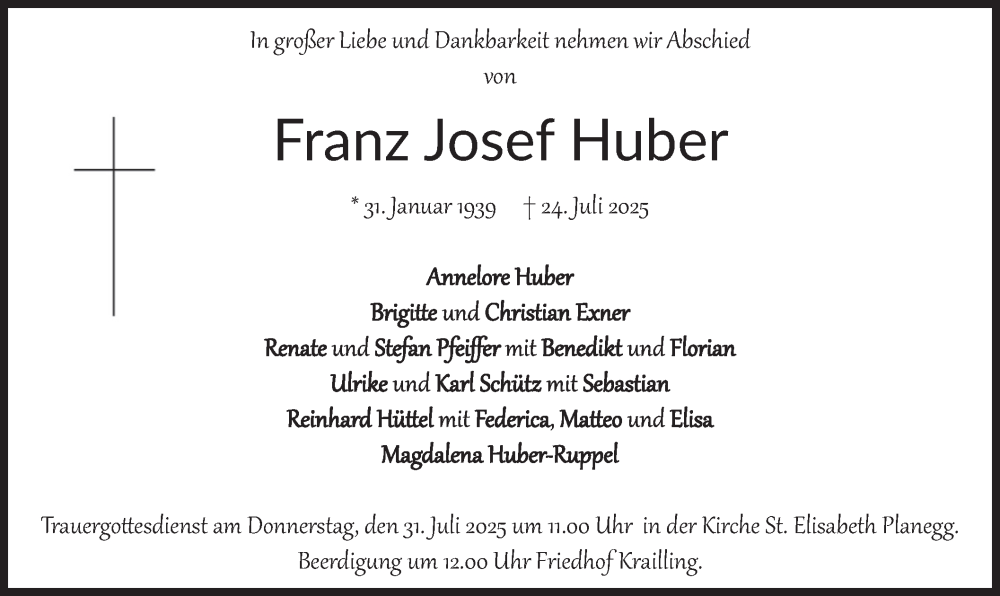 In großer Liebe und Dankbarkeit nehmen wir Abschied von

Franz Josef Huber

* 31. Januar 1939 † 24. Juli 2025

Annelore Huber
Brigitte und Christian Exner
Renate und Stefan Pfeiffer mit Benedikt und Florian
Ulrike und Karl Schütz mit Sebastian
Reinhard Hüttel mit Federica, Matteo und Elisa
Magdalena Huber-Ruppel

Trauergottesdienst am Donnerstag, den 31. Juli 2025 um 11.00 Uhr in der Kirche St. Elisabeth Planegg.
Beerdigung um 12.00 Uhr Friedhof Krailling.